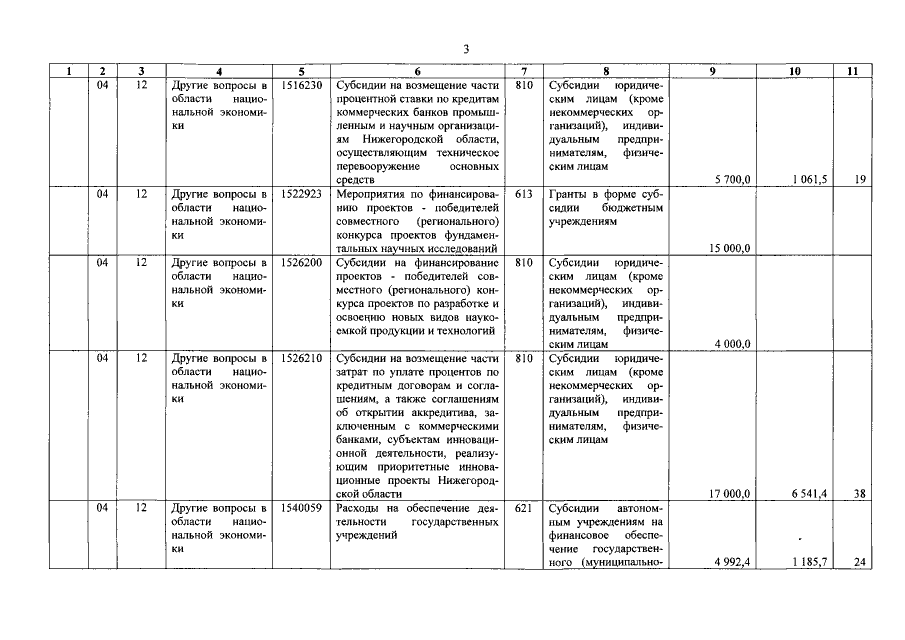 3

| 1 | 2 | 3 | 4 | 5 | 6 | 7 | 8 | 9 | 10 | 11 |
|---|---|---|---|---|---|---|---|---|---|---|
| | 04 | 12 | Другие вопросы в области национальной экономики | 1516230 | Субсидии на возмещение части процентной ставки по кредитам коммерческих банков промышленным и научным организациям Нижегородской области, осуществляющим техническое перевооружение основных средств | 810 | Субсидии юридическим лицам (кроме некоммерческих организаций), индивидуальным предпринимателям, физическим лицам | 5 700,0 | 1 061,5 | 19 |
| | 04 | 12 | Другие вопросы в области национальной экономики | 1522923 | Мероприятия по финансированию проектов - победителей совместного (регионального) конкурса проектов фундаментальных научных исследований | 613 | Гранты в форме субсидии бюджетным учреждениям | 15 000,0 | | |
| | 04 | 12 | Другие вопросы в области национальной экономики | 1526200 | Субсидии на финансирование проектов - победителей совместного (регионального) конкурса проектов по разработке и освоению новых видов наукоемкой продукции и технологий | 810 | Субсидии юридическим лицам (кроме некоммерческих организаций), индивидуальным предпринимателям, физическим лицам | 4 000,0 | | |
| | 04 | 12 | Другие вопросы в области национальной экономики | 1526210 | Субсидии на возмещение части затрат по уплате процентов по кредитным договорам и соглашениям, а также соглашениям об открытии аккредитива, заключенным с коммерческими банками, субъектам инновационной деятельности, реализующим приоритетные инновационные проекты Нижегородской области | 810 | Субсидии юридическим лицам (кроме некоммерческих организаций), индивидуальным предпринимателям, физическим лицам | 17 000,0 | 6 541,4 | 38 |
| | 04 | 12 | Другие вопросы в области национальной экономики | 1540059 | Расходы на обеспечение деятельности государственных учреждений | 621 | Субсидии автономным учреждениям на финансовое обеспечение государственного (муниципально- | 4 992,4 | 1 185,7 | 24 |